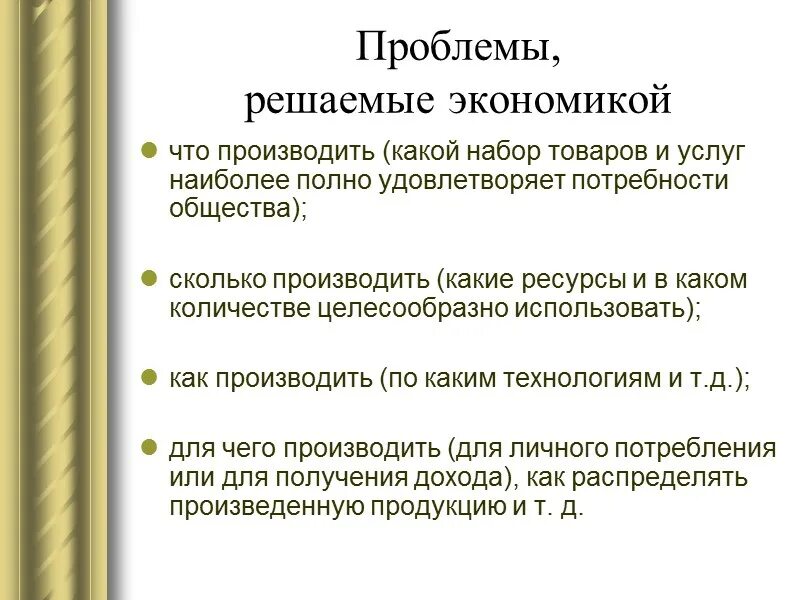 Проблемы, решаемые экономикой

что производить (какой набор товаров и услуг наиболее полно удовлетворяет потребности общества);

сколько производить (какие ресурсы и в каком количестве целесообразно использовать);

как производить (по каким технологиям и т.д.);

для чего производить (для личного потребления или для получения дохода), как распределять произведенную продукцию и т. д.